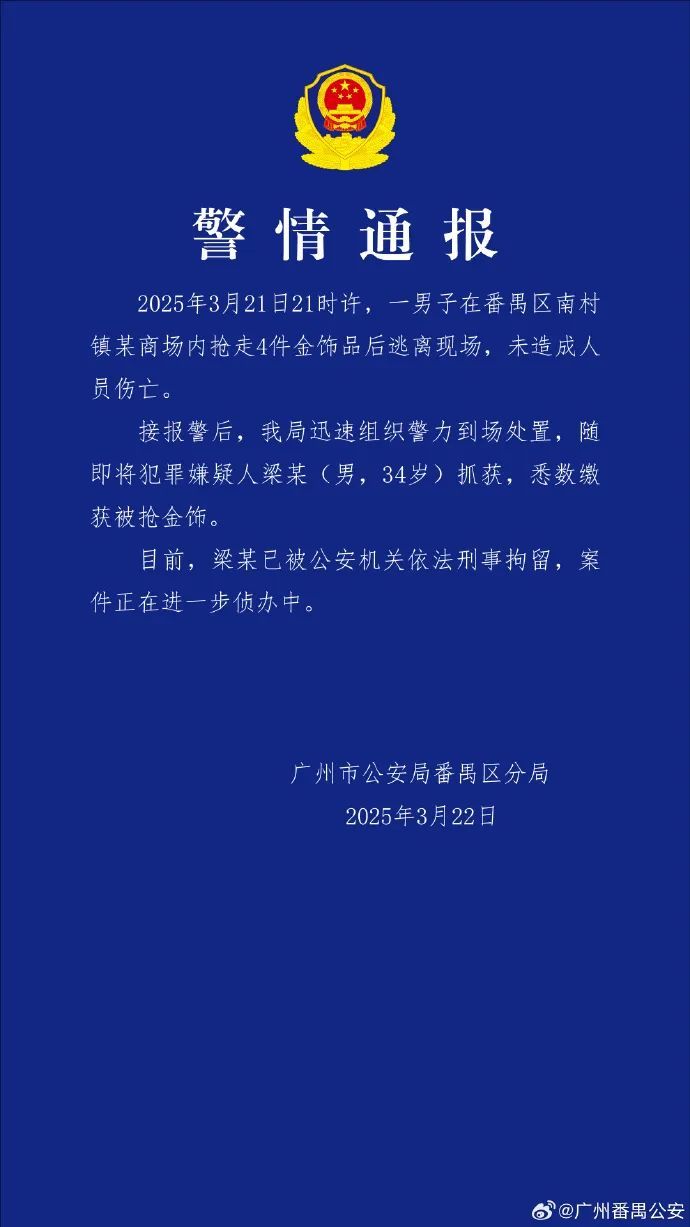 警情通报

2025年3月21日21时许，一男子在番禺区南村镇某商场内抢走4件金饰品后逃离现场，未造成人员伤亡。

接报警后，我局迅速组织警力到场处置，随即将犯罪嫌疑人梁某（男，34岁）抓获，悉数缴获被抢金饰。

目前，梁某已被公安机关依法刑事拘留，案件正在进一步侦办中。

广州市公安局番禺区分局
2025年3月22日

@广州番禺公安